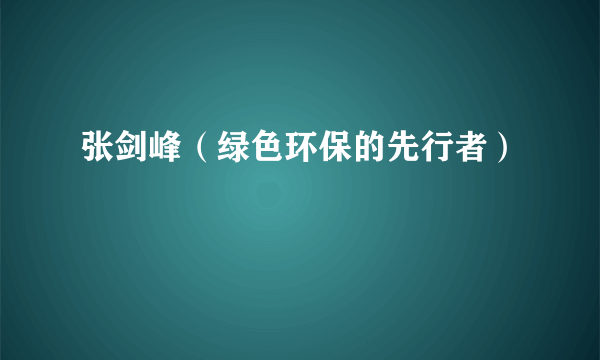 张剑峰（绿色环保的先行者）